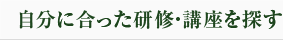 自分に合った研修･講座を探す